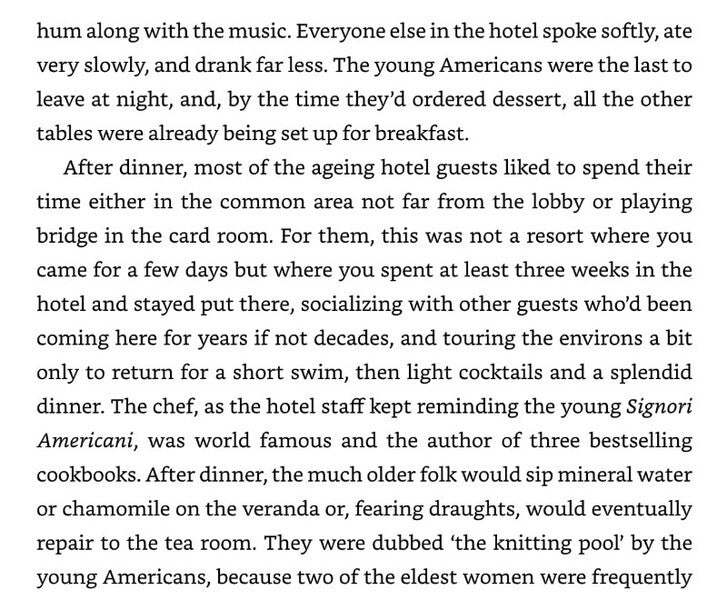 hum along with the music. Everyone else in the hotel spoke softly, ate very slowly, and drank far less. The young Americans were the last to leave at night, and, by the time they'd ordered dessert, all the other tables were already being set up for breakfast.

After dinner, most of the ageing hotel guests liked to spend their time either in the common area not far from the lobby or playing bridge in the card room. For them, this was not a resort where you came for a few days but where you spent at least three weeks in the hotel and stayed put there, socializing with other guests who'd been coming here for years if not decades, and touring the environs a bit only to return for a short swim, then light cocktails and a splendid dinner. The chef, as the hotel staff kept reminding the young Signori Americani, was world famous and the author of three bestselling cookbooks. After dinner, the much older folk would sip mineral water or chamomile on the veranda or, fearing draughts, would eventually repair to the tea room. They were dubbed 'the knitting pool' by the young Americans, because two of the eldest women were frequently